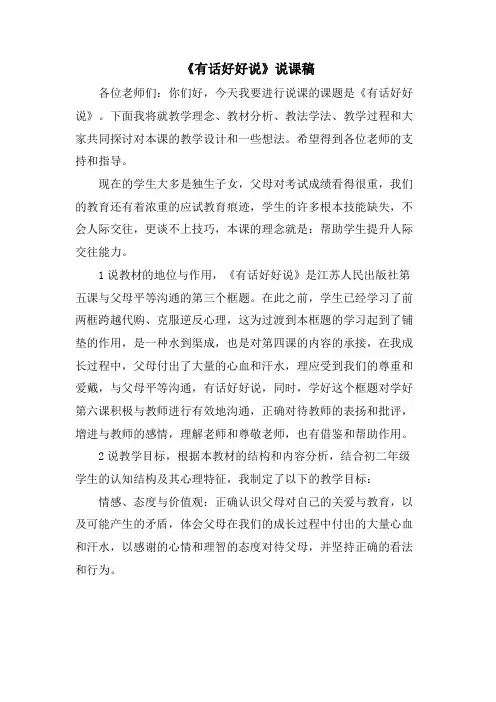 《有话好好说》说课稿

各位老师们：你们好，今天我要进行说课的课题是《有话好好说》。下面我将就教学理念、教材分析、教法学法、教学过程和大家共同探讨对本课的教学设计和一些想法。希望得到各位老师的支持和指导。

现在的学生大多是独生子女，父母对考试成绩看得很重，我们的教育还有着浓重的应试教育痕迹，学生的许多根本技能缺失，不会人际交往，更谈不上技巧，本课的理念就是：帮助学生提升人际交往能力。

1说教材的地位与作用，《有话好好说》是江苏人民出版社第五课与父母平等沟通的第三个框题。在此之前，学生已经学习了前两框跨越代购、克服逆反心理，这为过渡到本框题的学习起到了铺垫的作用，是一种水到渠成，也是对第四课的内容的承接，在我成长过程中，父母付出了大量的心血和汗水，理应受到我们的尊重和爱戴，与父母平等沟通，有话好好说，同时，学好这个框题对学好第六课积极与教师进行有效地沟通，正确对待教师的表扬和批评，增进与教师的感情，理解老师和尊敬老师，也有借鉴和帮助作用。

2说教学目标，根据本教材的结构和内容分析，结合初二年级学生的认知结构及其心理特征，我制定了以下的教学目标：

情感、态度与价值观：正确认识父母对自己的关爱与教育，以及可能产生的矛盾，体会父母在我们的成长过程中付出的大量心血和汗水，以感谢的心情和理智的态度对待父母，并坚持正确的看法和行为。